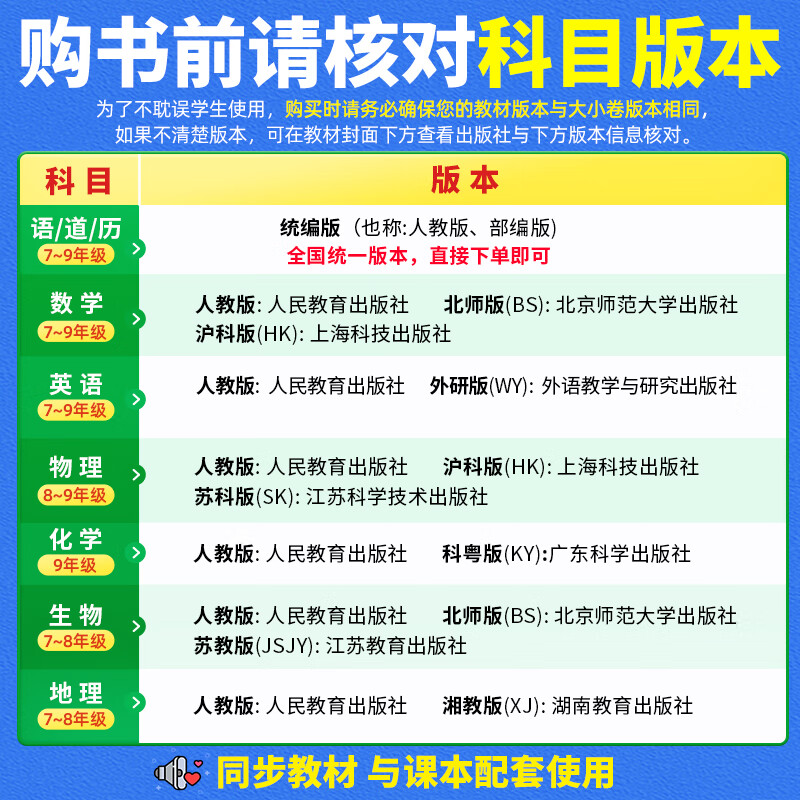 购书前请核对科目版本

为了不耽误学生使用，购买时请务必确保您的教材版本与大小卷版本相同，如果不清楚版本，可在教材封面下方查看出版社与下方版本信息核对。

| 科目 | 版本 |
|---|---|
| 语/道/历 7~9年级 | 统编版（也称:人教版、部编版） 全国统一版本，直接下单即可 |
| 数学 7~9年级 | 人教版: 人民教育出版社 北师版(BS): 北京师范大学出版社 沪科版(HK): 上海科技出版社 |
| 英语 7~9年级 | 人教版: 人民教育出版社 外研版(WY): 外语教学与研究出版社 |
| 物理 8~9年级 | 人教版: 人民教育出版社 沪科版(HK): 上海科技出版社 苏科版(SK): 江苏科学技术出版社 |
| 化学 9年级 | 人教版: 人民教育出版社 科粤版(KY):广东科学出版社 |
| 生物 7~8年级 | 人教版: 人民教育出版社 北师版(BS): 北京师范大学出版社 苏教版(JSJY): 江苏教育出版社 |
| 地理 7~8年级 | 人教版: 人民教育出版社 湘教版(XJ): 湖南教育出版社 |

同步教材 与课本配套使用